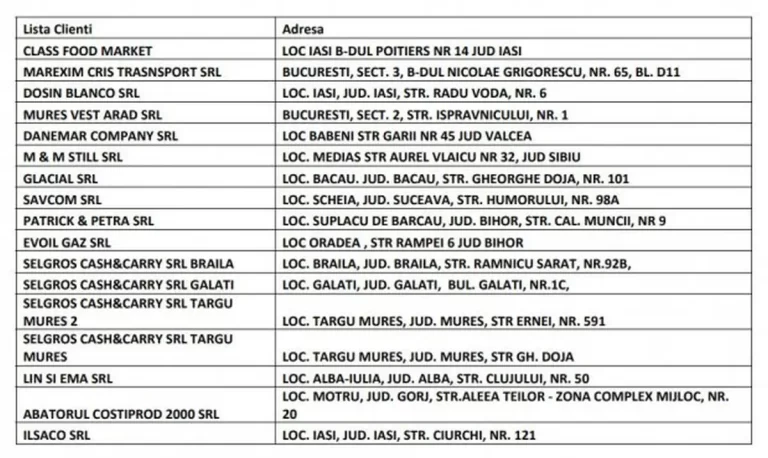 | Lista Clienti | Adresa |
|---|---|
| CLASS FOOD MARKET | LOC IASI B-DUL POITIERS NR 14 JUD IASI |
| MAREXIM CRIS TRASNSPORT SRL | BUCURESTI, SECT. 3, B-DUL NICOLAE GRIGORESCU, NR. 65, BL. D11 |
| DOSIN BLANCO SRL | LOC. IASI, JUD. IASI, STR. RADU VODA, NR. 6 |
| MURES VEST ARAD SRL | BUCURESTI, SECT. 2, STR. ISPRAVNICULUI, NR. 1 |
| DANEMAR COMPANY SRL | LOC BABENI STR GARII NR 45 JUD VALCEA |
| M & M STILL SRL | LOC. MEDIAS STR AUREL VLAICU NR 32, JUD SIBIU |
| GLACIAL SRL | LOC. BACAU. JUD. BACAU, STR. GHEORGHE DOJA, NR. 101 |
| SAVCOM SRL | LOC. SCHEIA, JUD. SUCEAVA, STR. HUMORULUI, NR. 98A |
| PATRICK & PETRA SRL | LOC. SUPLACU DE BARCAU, JUD. BIHOR, STR. CAL. MUNCII, NR 9 |
| EVOIL GAZ SRL | LOC ORADEA , STR RAMPEI 6 JUD BIHOR |
| SELGROS CASH&CARRY SRL BRAILA | LOC. BRAILA, JUD. BRAILA, STR. RAMNICU SARAT, NR.92B, |
| SELGROS CASH&CARRY SRL GALATI | LOC. GALATI, JUD. GALATI, BUL. GALATI, NR.1C, |
| SELGROS CASH&CARRY SRL TARGU MURES 2 | LOC. TARGU MURES, JUD. MURES, STR ERNEI, NR. 591 |
| SELGROS CASH&CARRY SRL TARGU MURES | LOC. TARGU MURES, JUD. MURES, STR GH. DOJA |
| LIN SI EMA SRL | LOC. ALBA-IULIA, JUD. ALBA, STR. CLUJULUI, NR. 50 |
| ABATORUL COSTIPROD 2000 SRL | LOC. MOTRU, JUD. GORJ, STR.ALEEA TEILOR - ZONA COMPLEX MIJLOC, NR. 20 |
| ILSACO SRL | LOC. IASI, JUD. IASI, STR. CIURCHI, NR. 121 |